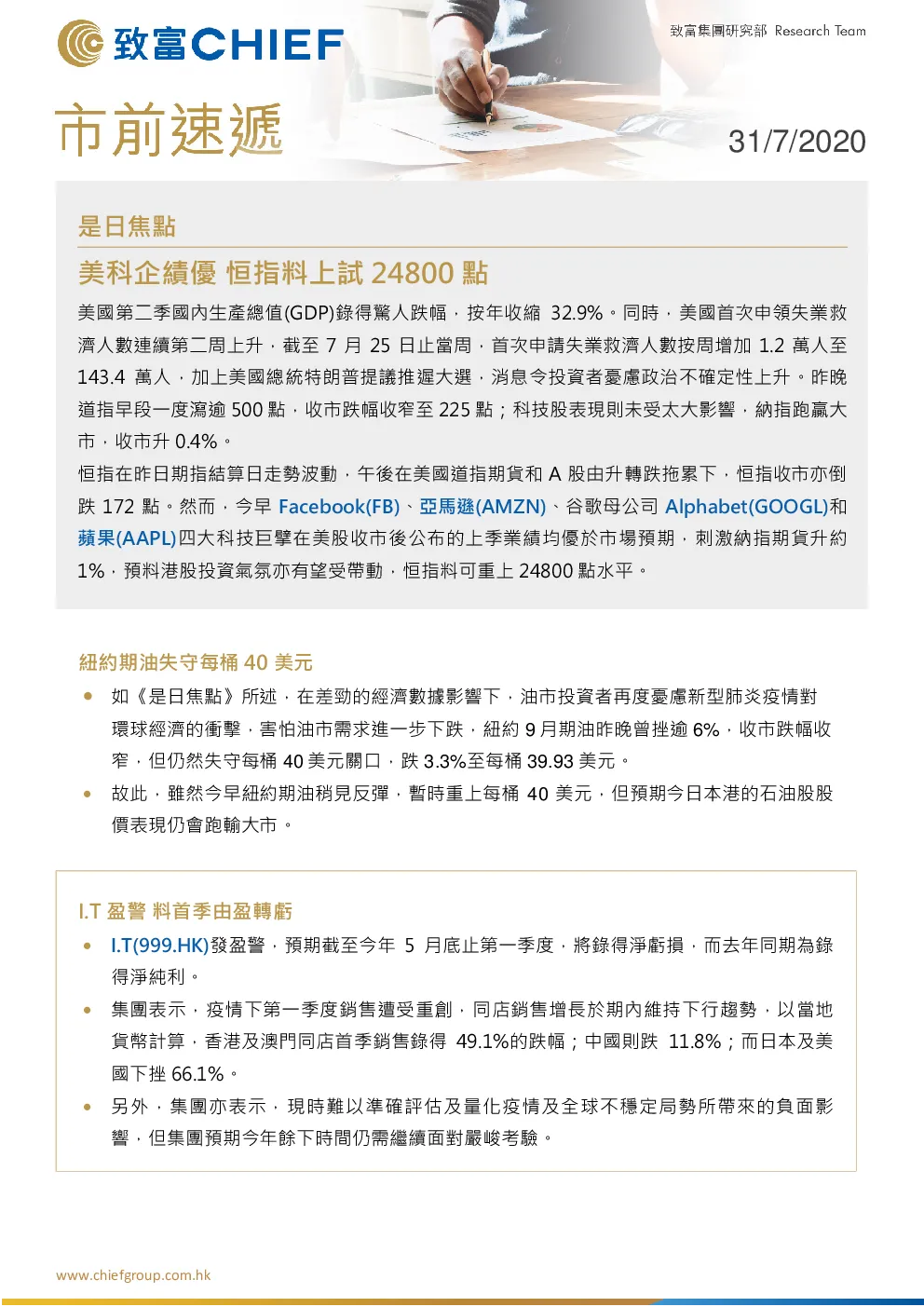 致富CHIEF

致富集團研究部 Research Team

市前速遞

31/7/2020

是日焦點

美科企績優 恒指料上試24800點

美國第二季國內生產總值(GDP)錄得驚人跌幅，按年收縮32.9%。同時，美國首次申領失業救濟人數連續第二周上升，截至7月25日止當周，首次申請失業救濟人數按周增加1.2萬人至143.4萬人，加上美國總統特朗普提議推遲大選，消息令投資者憂慮政治不確定性上升。昨晚道指早段一度瀉逾500點，收市跌幅收窄至225點；科技股表現則未受太大影響，納指跑贏大市，收市升0.4%。

恒指在昨日期指結算日走勢波動，午後在美國道指期貨和A股由升轉跌拖累下，恒指收市亦倒跌172點。然而，今早Facebook(FB)、亞馬遜(AMZN)、谷歌母公司Alphabet(GOOGL)和蘋果(AAPL)四大科技巨擘在美股收市後公布的上季業績均優於市場預期，刺激納指期貨升約1%，預料港股投資氣氛亦有望受帶動，恒指料可重上24800點水平。

紐約期油失守每桶40美元

• 如《是日焦點》所述，在差勁的經濟數據影響下，油市投資者再度憂慮新型肺炎疫情對環球經濟的衝擊，害怕油市需求進一步下跌，紐約9月期油昨晚曾挫逾6%，收市跌幅收窄，但仍然失守每桶40美元關口，跌3.3%至每桶39.93美元。
• 故此，雖然今早紐約期油稍見反彈，暫時重上每桶40美元，但預期今日本港的石油股股價表現仍會跑輸大市。

I.T盈警 料首季由盈轉虧

• I.T(999.HK)發盈警，預期截至今年5月底止第一季度，將錄得淨虧損，而去年同期為錄得淨純利。
• 集團表示，疫情下第一季度銷售遭受重創，同店銷售增長於期內維持下行趨勢，以當地貨幣計算，香港及澳門同店首季銷售錄得49.1%的跌幅；中國則跌11.8%；而日本及美國下挫66.1%。
• 另外，集團亦表示，現時難以準確評估及量化疫情及全球不穩定局勢所帶來的負面影響，但集團預期今年餘下時間仍需繼續面對嚴峻考驗。

www.chiefgroup.com.hk